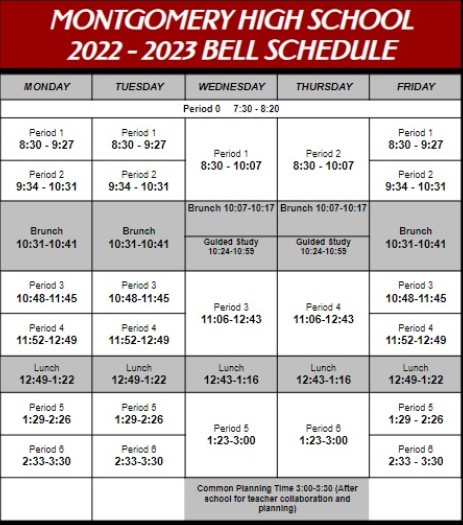 MONTGOMERY HIGH SCHOOL
2022 - 2023 BELL SCHEDULE

| MONDAY | TUESDAY | WEDNESDAY | THURSDAY | FRIDAY |
|---|---|---|---|---|
| Period 0 7:30 - 8:20 | | | | |
| Period 1 8:30 - 9:27 | Period 1 8:30 - 9:27 | Period 1 8:30 - 10:07 | Period 2 8:30 - 10:07 | Period 1 8:30 - 9:27 |
| Period 2 9:34 - 10:31 | Period 2 9:34 - 10:31 | | | Period 2 9:34 - 10:31 |
| Brunch 10:31-10:41 | Brunch 10:31-10:41 | Brunch 10:07-10:17 | Brunch 10:07-10:17 | Brunch 10:31-10:41 |
| | | Guided Study 10:24-10:59 | Guided Study 10:24-10:59 | |
| Period 3 10:48-11:45 | Period 3 10:48-11:45 | Period 3 11:06-12:43 | Period 4 11:06-12:43 | Period 3 10:48-11:45 |
| Period 4 11:52-12:49 | Period 4 11:52-12:49 | | | Period 4 11:52-12:49 |
| Lunch 12:49-1:22 | Lunch 12:49-1:22 | Lunch 12:43-1:16 | Lunch 12:43-1:16 | Lunch 12:49-1:22 |
| Period 5 1:29-2:26 | Period 5 1:29-2:26 | Period 5 1:23-3:00 | Period 6 1:23-3:00 | Period 5 1:29 - 2:26 |
| Period 6 2:33-3:30 | Period 6 2:33-3:30 | | | Period 6 2:33 - 3:30 |
| | | Common Planning Time 3:00-3:30 (After school for teacher collaboration and planning) | | |